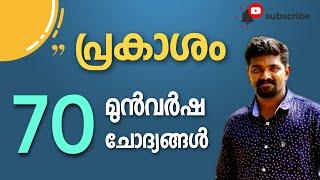 subscribe

പ്രകാശം

70 മുൻവർഷ ചോദ്യങ്ങൾ